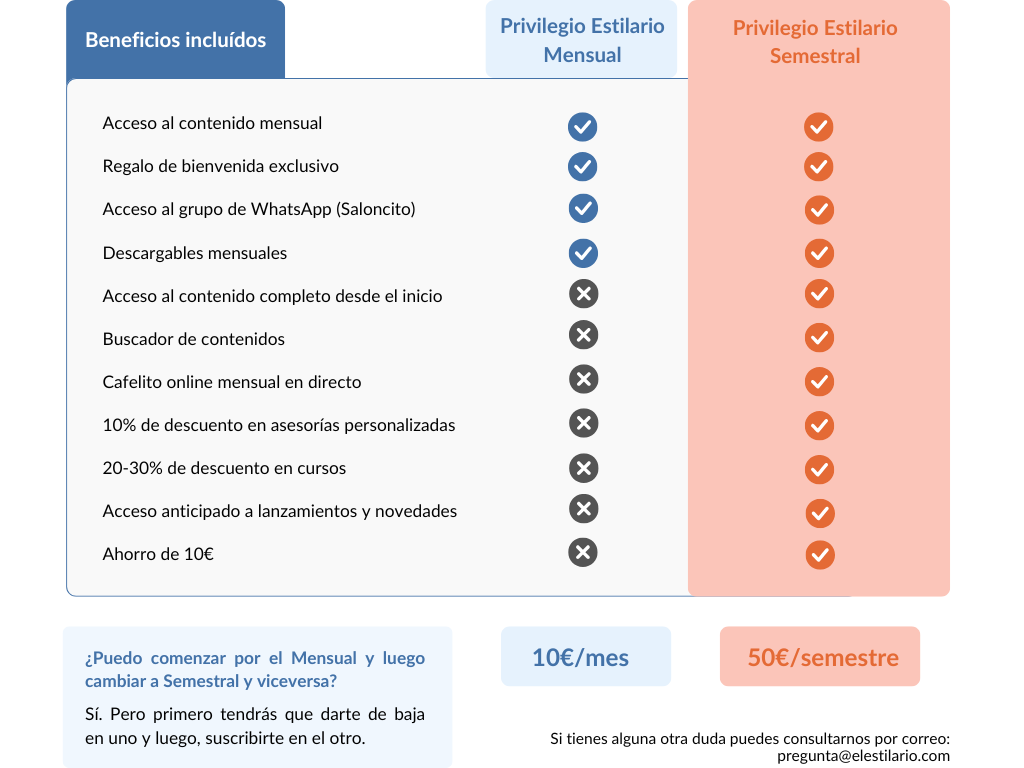 | Beneficios incluídos | Privilegio Estilario Mensual | Privilegio Estilario Semestral |
|---|---|---|
| Acceso al contenido mensual | ✓ | ✓ |
| Regalo de bienvenida exclusivo | ✓ | ✓ |
| Acceso al grupo de WhatsApp (Saloncito) | ✓ | ✓ |
| Descargables mensuales | ✓ | ✓ |
| Acceso al contenido completo desde el inicio | ✗ | ✓ |
| Buscador de contenidos | ✗ | ✓ |
| Cafelito online mensual en directo | ✗ | ✓ |
| 10% de descuento en asesorías personalizadas | ✗ | ✓ |
| 20-30% de descuento en cursos | ✗ | ✓ |
| Acceso anticipado a lanzamientos y novedades | ✗ | ✓ |
| Ahorro de 10€ | ✗ | ✓ |

¿Puedo comenzar por el Mensual y luego cambiar a Semestral y viceversa?

Sí. Pero primero tendrás que darte de baja en uno y luego, suscribirte en el otro.

10€/mes

50€/semestre

Si tienes alguna otra duda puedes consultarnos por correo: pregunta@elestilario.com